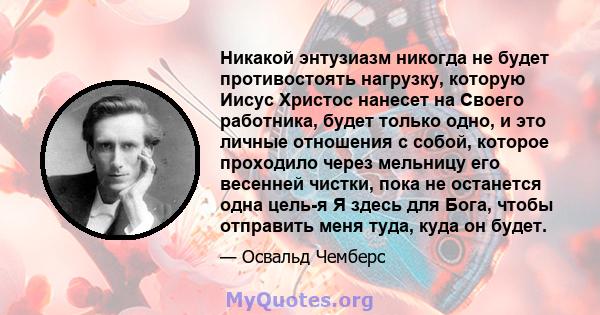 Никакой энтузиазм никогда не будет противостоять нагрузку, которую Иисус Христос нанесет на Своего работника, будет только одно, и это личные отношения с собой, которое проходило через мельницу его весенней чистки, пока не останется одна цель-я Я здесь для Бога, чтобы отправить меня туда, куда он будет.

— Освальд Чемберс

MyQuotes.org